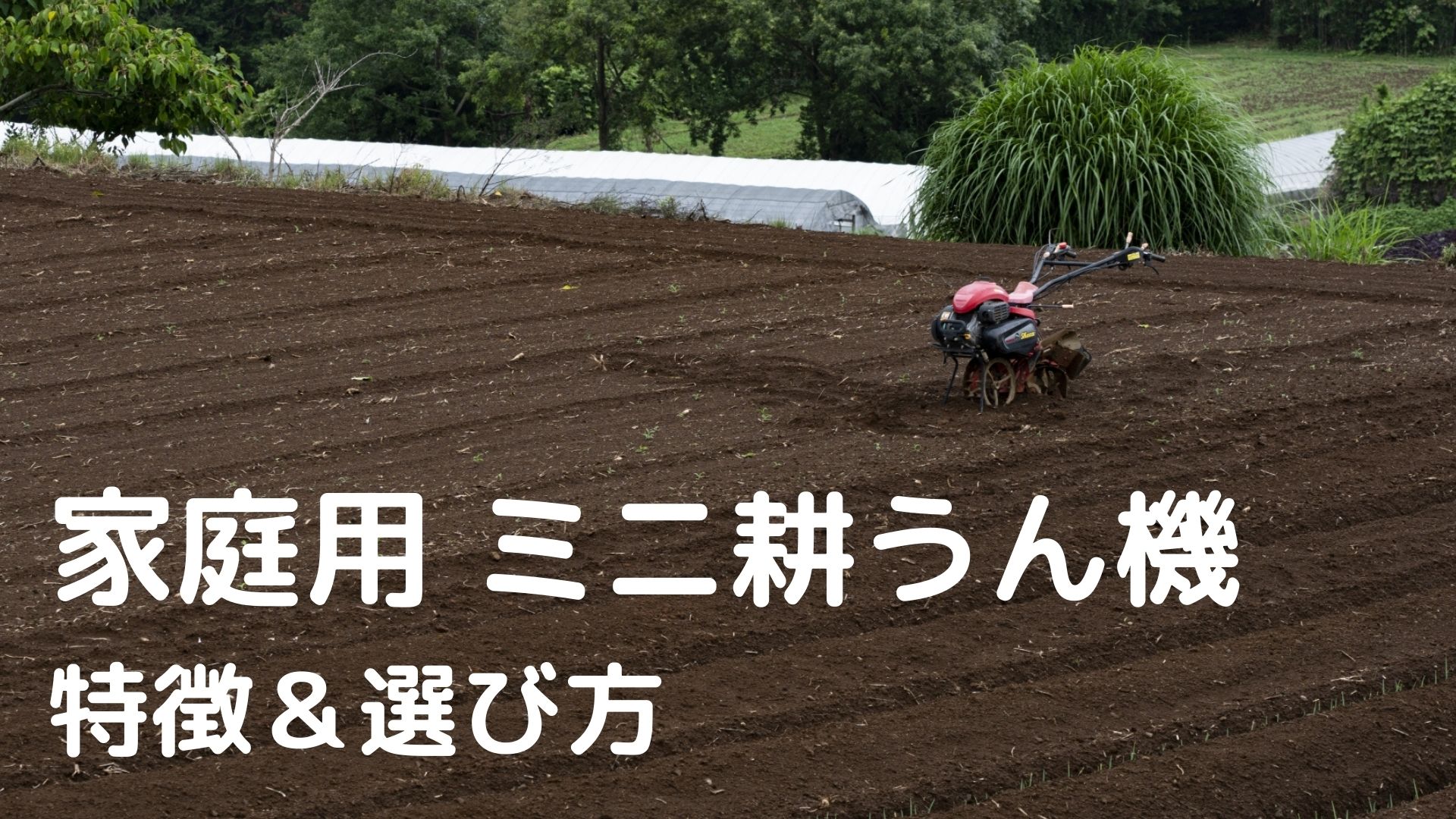 家庭用 ミニ耕うん機
特徴＆選び方